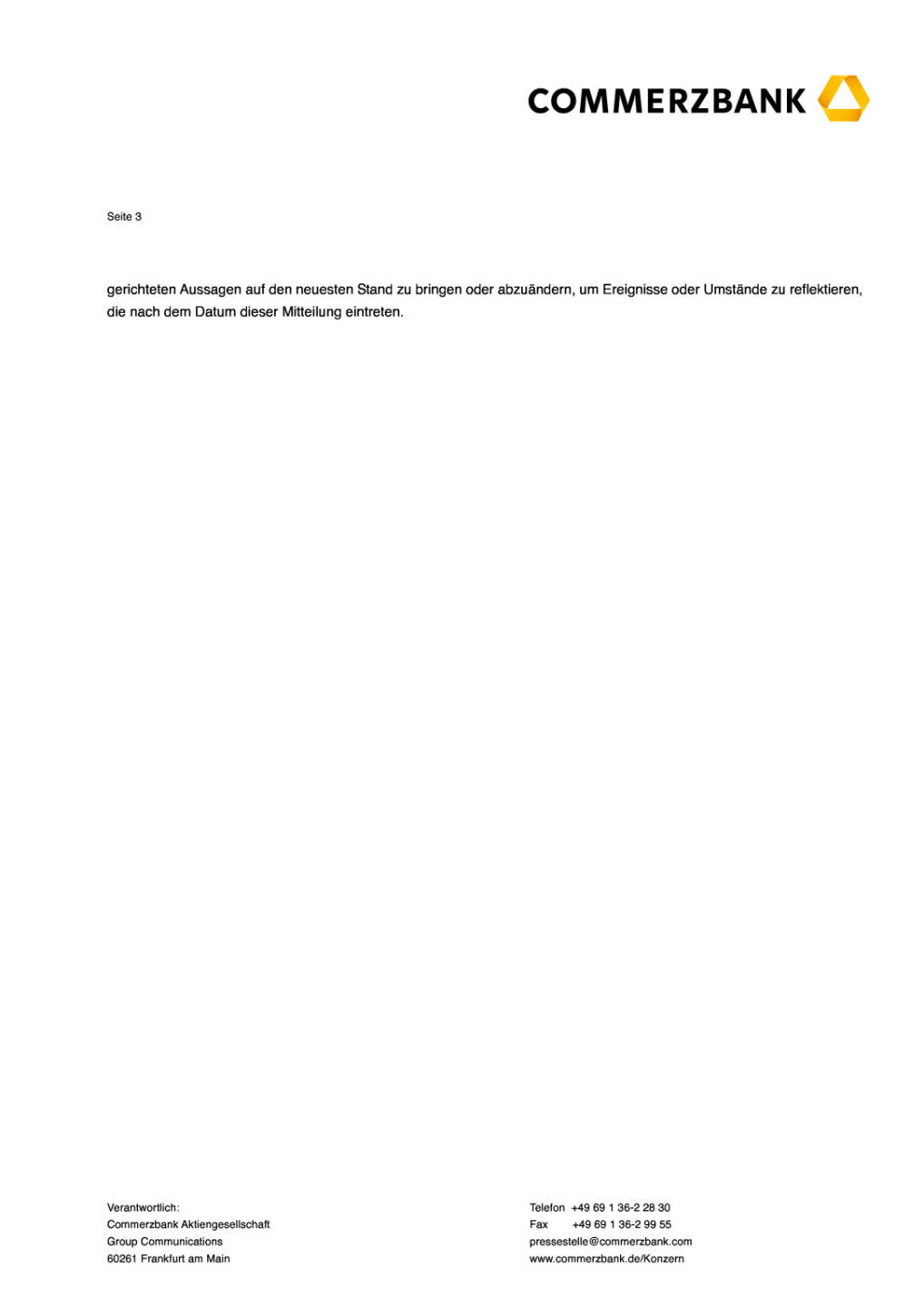 COMMERZBANK

Seite 3

gerichteten Aussagen auf den neuesten Stand zu bringen oder abzuändern, um Ereignisse oder Umstände zu reflektieren, die nach dem Datum dieser Mitteilung eintreten.

Verantwortlich:
Commerzbank Aktiengesellschaft
Group Communications
60261 Frankfurt am Main

Telefon +49 69 1 36-2 28 30
Fax +49 69 1 36-2 99 55
pressestelle@commerzbank.com
www.commerzbank.de/Konzern